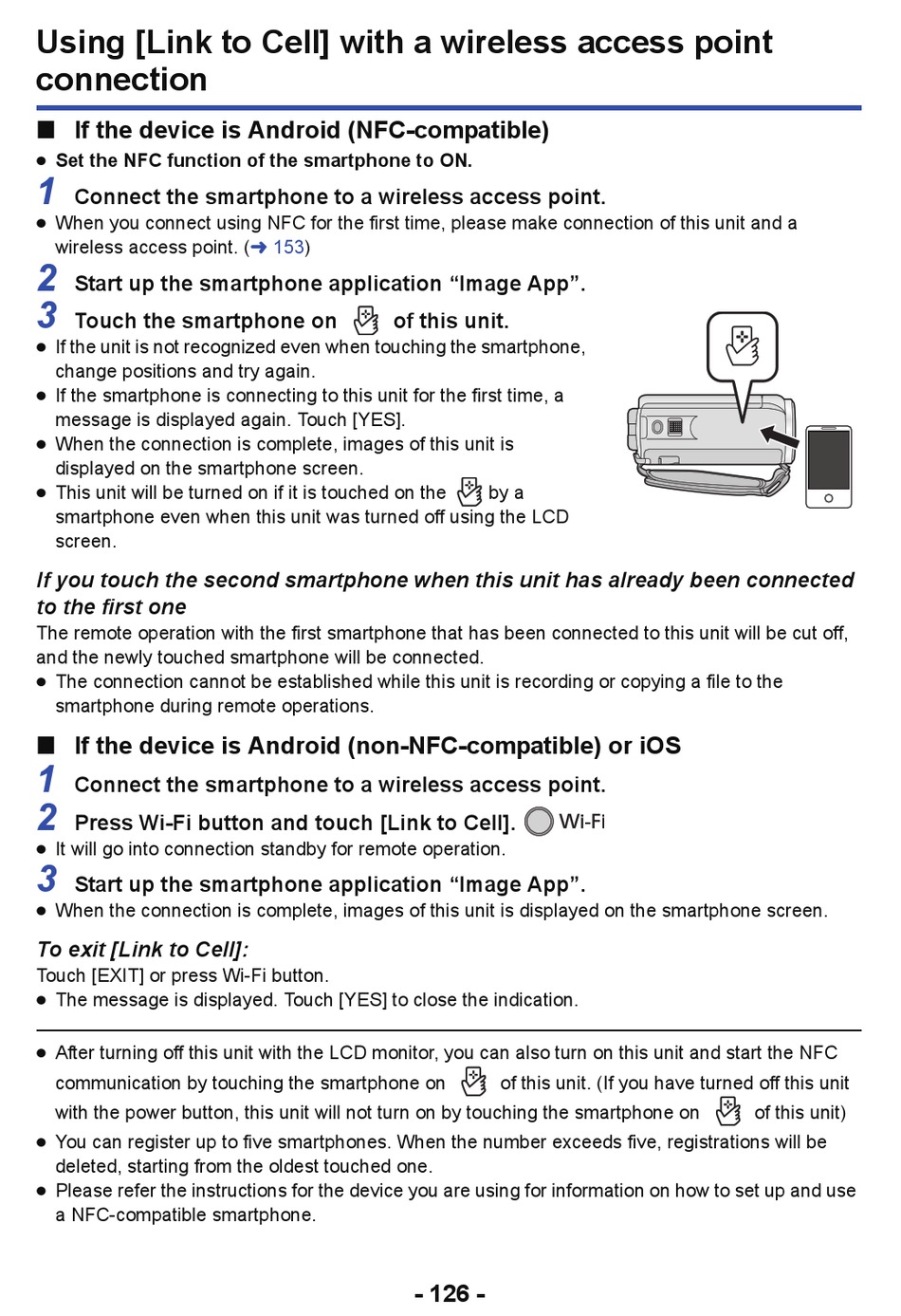 Using [Link to Cell] with a wireless access point connection

■ If the device is Android (NFC-compatible)

● Set the NFC function of the smartphone to ON.

1 Connect the smartphone to a wireless access point.

● When you connect using NFC for the first time, please make connection of this unit and a wireless access point. (➜ 153)

2 Start up the smartphone application “Image App”.

3 Touch the smartphone on of this unit.

● If the unit is not recognized even when touching the smartphone, change positions and try again.
● If the smartphone is connecting to this unit for the first time, a message is displayed again. Touch [YES].
● When the connection is complete, images of this unit is displayed on the smartphone screen.
● This unit will be turned on if it is touched on the by a smartphone even when this unit was turned off using the LCD screen.

If you touch the second smartphone when this unit has already been connected to the first one

The remote operation with the first smartphone that has been connected to this unit will be cut off, and the newly touched smartphone will be connected.

● The connection cannot be established while this unit is recording or copying a file to the smartphone during remote operations.

■ If the device is Android (non-NFC-compatible) or iOS

1 Connect the smartphone to a wireless access point.

2 Press Wi-Fi button and touch [Link to Cell]. Wi-Fi

● It will go into connection standby for remote operation.

3 Start up the smartphone application “Image App”.

● When the connection is complete, images of this unit is displayed on the smartphone screen.

To exit [Link to Cell]:

Touch [EXIT] or press Wi-Fi button.

● The message is displayed. Touch [YES] to close the indication.

● After turning off this unit with the LCD monitor, you can also turn on this unit and start the NFC communication by touching the smartphone on of this unit. (If you have turned off this unit with the power button, this unit will not turn on by touching the smartphone on of this unit)
● You can register up to five smartphones. When the number exceeds five, registrations will be deleted, starting from the oldest touched one.
● Please refer the instructions for the device you are using for information on how to set up and use a NFC-compatible smartphone.

- 126 -